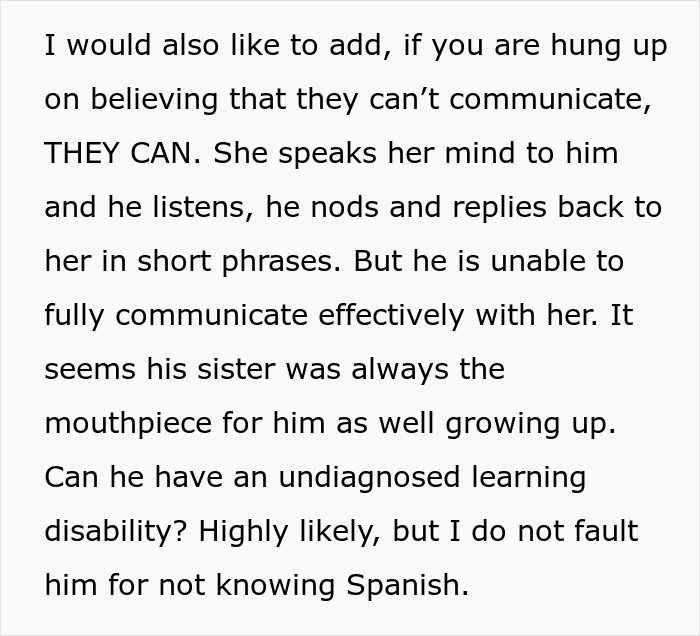 I would also like to add, if you are hung up on believing that they can’t communicate, THEY CAN. She speaks her mind to him and he listens, he nods and replies back to her in short phrases. But he is unable to fully communicate effectively with her. It seems his sister was always the mouthpiece for him as well growing up. Can he have an undiagnosed learning disability? Highly likely, but I do not fault him for not knowing Spanish.